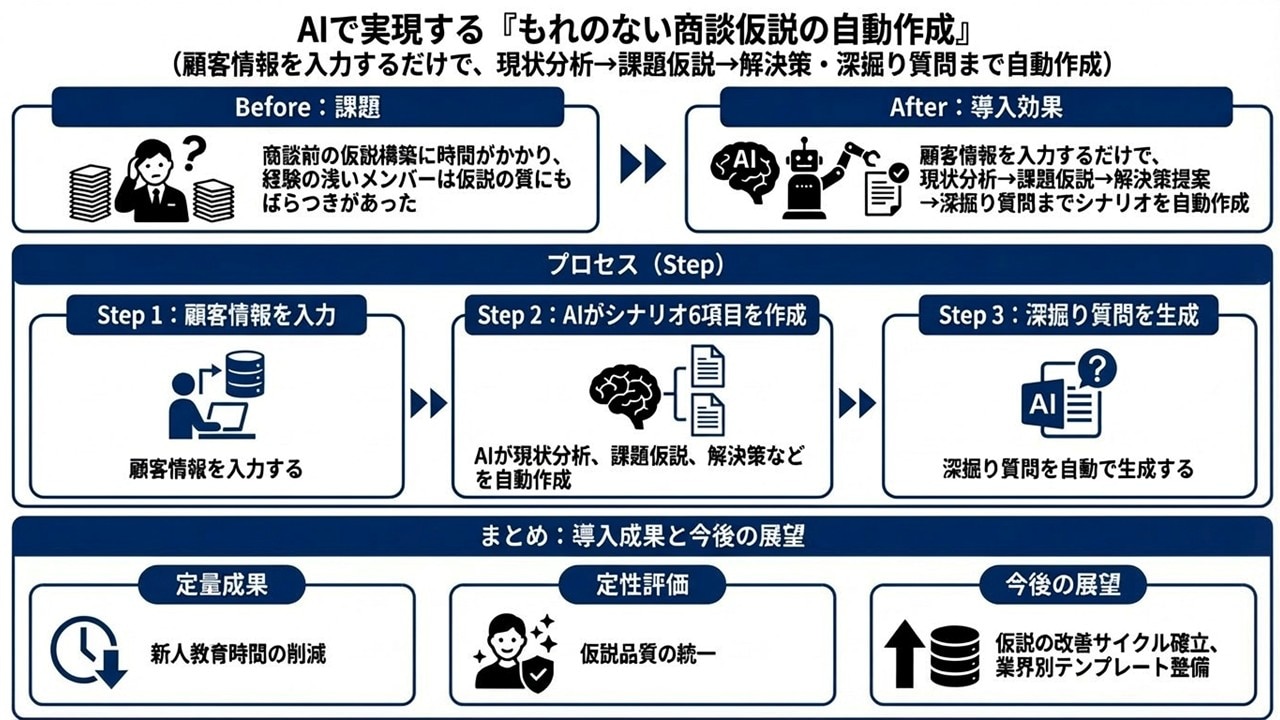 AIで実現する『もれのない商談仮説の自動作成』
(顧客情報を入力するだけで、現状分析→課題仮説→解決策・深掘り質問まで自動作成)

Before:課題

商談前の仮説構築に時間がかかり、経験の浅いメンバーは仮説の質にもばらつきがあった

After:導入効果

AI

顧客情報を入力するだけで、現状分析→課題仮説→解決策提案→深掘り質問までシナリオを自動作成

プロセス(Step)

Step 1:顧客情報を入力

顧客情報を入力する

Step 2:AIがシナリオ6項目を作成

AIが現状分析、課題仮説、解決策などを自動作成

Step 3:深掘り質問を生成

AI

深掘り質問を自動で生成する

まとめ:導入成果と今後の展望

定量成果

新人教育時間の削減

定性評価

仮説品質の統一

今後の展望

仮説の改善サイクル確立、業界別テンプレート整備